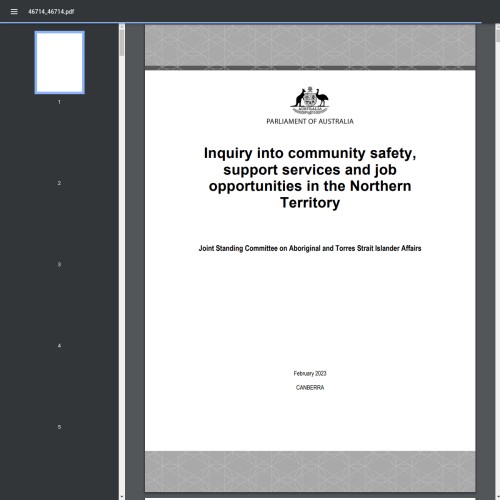 46714_46714.pdf

1

2

3

4

5

AUSTRALIA

PARLIAMENT OF AUSTRALIA

Inquiry into community safety, support services and job opportunities in the Northern Territory

Joint Standing Committee on Aboriginal and Torres Strait Islander Affairs

February 2023

CANBERRA